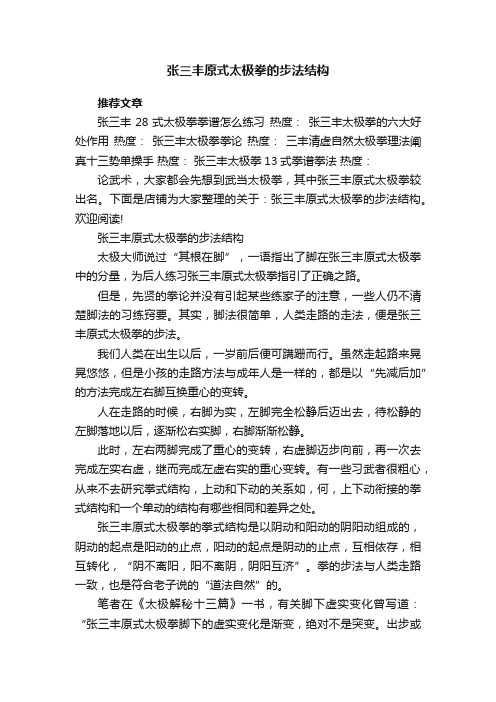 张三丰原式太极拳的步法结构

推荐文章

张三丰 28 式太极拳拳谱怎么练习 热度： 张三丰太极拳的六大好处作用 热度： 张三丰太极拳拳论 热度： 三丰清虚自然太极拳理法阐真十三势单操手 热度： 张三丰太极拳 13 式拳谱拳法 热度：

论武术，大家都会先想到武当太极拳，其中张三丰原式太极拳较出名。下面是店铺为大家整理的关于：张三丰原式太极拳的步法结构。欢迎阅读!

张三丰原式太极拳的步法结构

太极大师说过“其根在脚”，一语指出了脚在张三丰原式太极拳中的分量，为后人练习张三丰原式太极拳指引了正确之路。

但是，先贤的拳论并没有引起某些练家子的注意，一些人仍不清楚脚法的习练窍要。其实，脚法很简单，人类走路的走法，便是张三丰原式太极拳的步法。

我们人类在出生以后，一岁前后便可蹒跚而行。虽然走起路来晃晃悠悠，但是小孩的走路方法与成年人是一样的，都是以“先减后加”的方法完成左右脚互换重心的变转。

人在走路的时候，右脚为实，左脚完全松静后迈出去，待松静的左脚落地以后，逐渐松右实脚，右脚渐渐松静。

此时，左右两脚完成了重心的变转，右虚脚迈步向前，再一次去完成左实右虚，继而完成左虚右实的重心变转。有一些习武者很粗心，从来不去研究拳式结构，上动和下动的关系如，何，上下动衔接的拳式结构和一个单动的结构有哪些相同和差异之处。

张三丰原式太极拳的拳式结构是以阴动和阳动的阴阳动组成的，阴动的起点是阳动的止点，阳动的起点是阴动的止点，互相依存，相互转化，“阴不离阳，阳不离阴，阴阳互济”。拳的步法与人类走路一致，也是符合老子说的“道法自然”的。

笔者在《太极解秘十三篇》一书，有关脚下虚实变化曾写道：“张三丰原式太极拳脚下的虚实变化是渐变，绝对不是突变。出步或